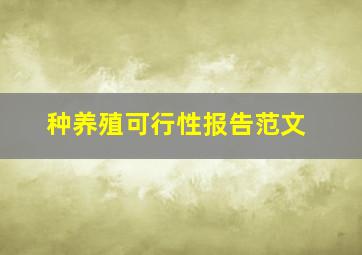 种养殖可行性报告范文